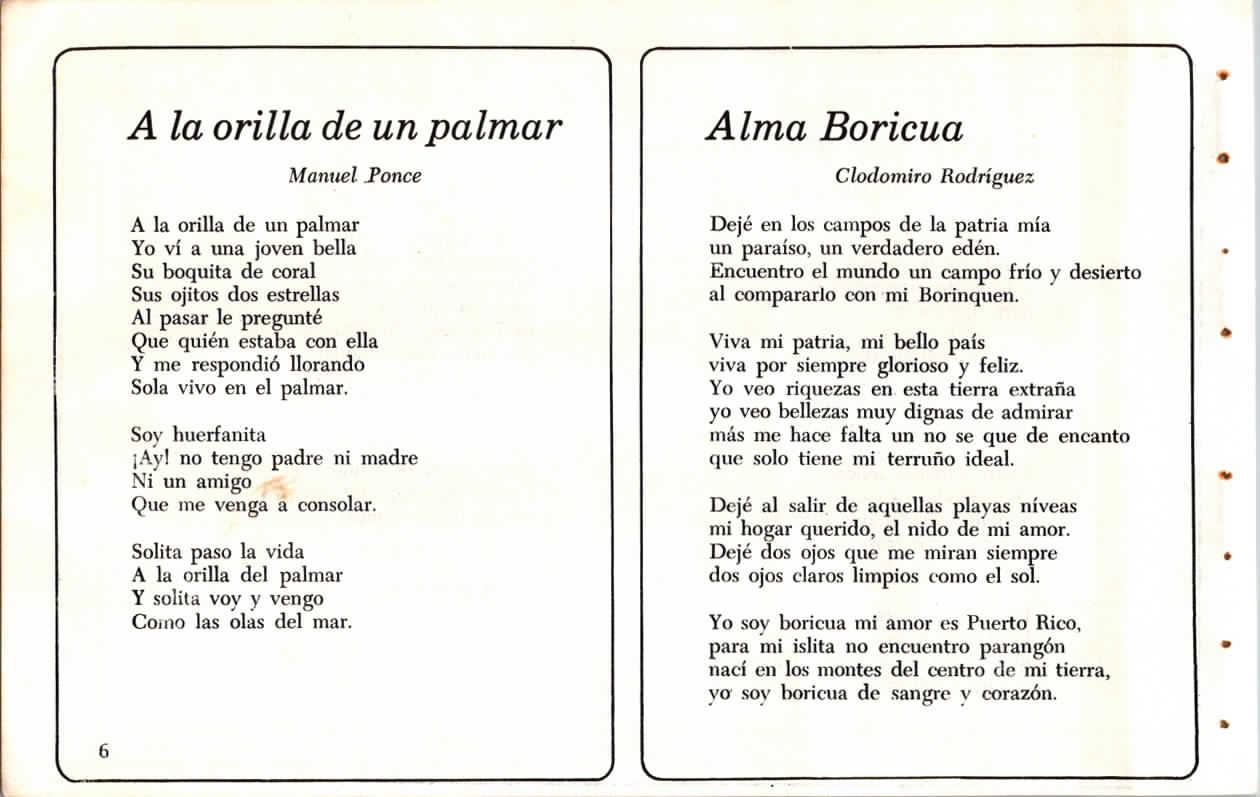 A la orilla de un palmar

Manuel Ponce

A la orilla de un palmar
Yo ví a una joven bella
Su boquita de coral
Sus ojitos dos estrellas
Al pasar le pregunté
Que quién estaba con ella
Y me respondió llorando
Sola vivo en el palmar.

Soy huerfanita
¡Ay! no tengo padre ni madre
Ni un amigo
Que me venga a consolar.

Solita paso la vida
A la orilla del palmar
Y solita voy y vengo
Como las olas del mar.

6

Alma Boricua

Clodomiro Rodríguez

Dejé en los campos de la patria mía
un paraíso, un verdadero edén.
Encuentro el mundo un campo frío y desierto
al compararlo con mi Borinquen.

Viva mi patria, mi bello país
viva por siempre glorioso y feliz.
Yo veo riquezas en esta tierra extraña
yo veo bellezas muy dignas de admirar
más me hace falta un no se que de encanto
que solo tiene mi terruño ideal.

Dejé al salir de aquellas playas níveas
mi hogar querido, el nido de mi amor.
Dejé dos ojos que me miran siempre
dos ojos claros limpios como el sol.

Yo soy boricua mi amor es Puerto Rico,
para mi islita no encuentro parangón
nací en los montes del centro de mi tierra,
yo soy boricua de sangre y corazón.